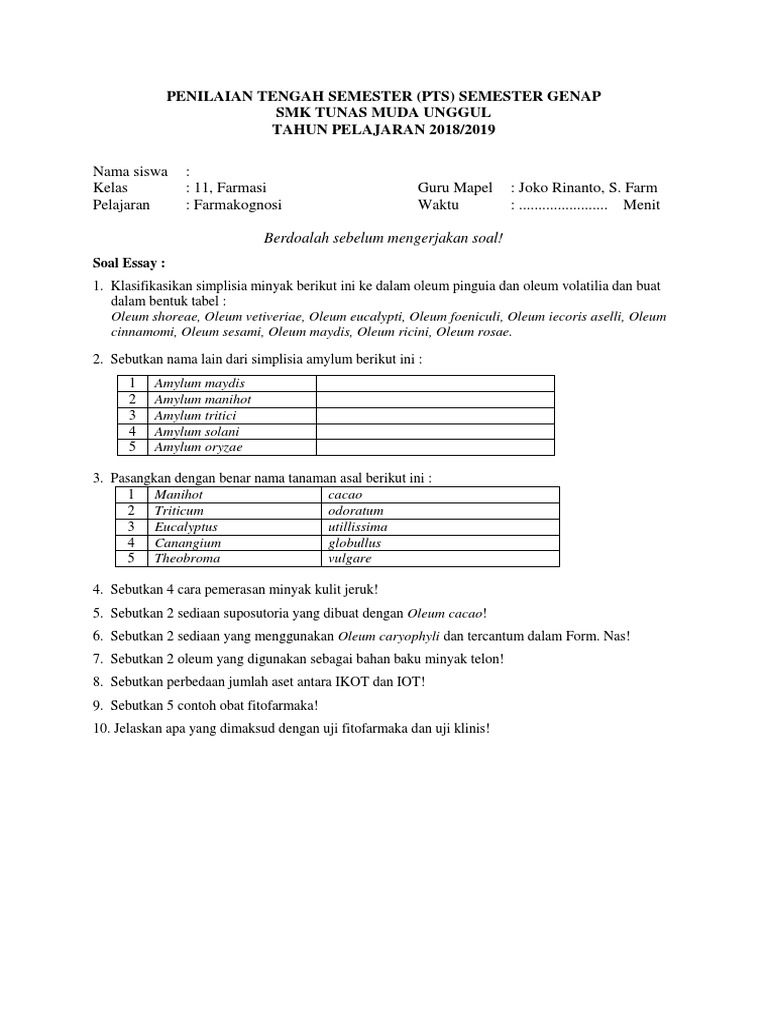 PENILAIAN TENGAH SEMESTER (PTS) SEMESTER GENAP
SMK TUNAS MUDA UNGGUL
TAHUN PELAJARAN 2018/2019

Nama siswa :
Kelas : 11, Farmasi
Pelajaran : Farmakognosi

Guru Mapel : Joko Rinanto, S. Farm
Waktu : ...................... Menit

Berdoalah sebelum mengerjakan soal!

Soal Essay :

1. Klasifikasikan simplisia minyak berikut ini ke dalam oleum pinguia dan oleum volatilia dan buat dalam bentuk tabel : Oleum shoreae, Oleum vetiveriae, Oleum eucalypti, Oleum foeniculi, Oleum iecoris aselli, Oleum cinnamomi, Oleum sesami, Oleum maydis, Oleum ricini, Oleum rosae.

2. Sebutkan nama lain dari simplisia amylum berikut ini :

| 1 | Amylum maydis | |
|---|---|---|
| 2 | Amylum manihot | |
| 3 | Amylum tritici | |
| 4 | Amylum solani | |
| 5 | Amylum oryzae | |

3. Pasangkan dengan benar nama tanaman asal berikut ini :

| 1 | Manihot | cacao |
|---|---|---|
| 2 | Triticum | odoratum |
| 3 | Eucalyptus | utillissima |
| 4 | Canangium | globullus |
| 5 | Theobroma | vulgare |

4. Sebutkan 4 cara pemerasan minyak kulit jeruk!
5. Sebutkan 2 sediaan suposutoria yang dibuat dengan Oleum cacao!
6. Sebutkan 2 sediaan yang menggunakan Oleum caryophyli dan tercantum dalam Form. Nas!
7. Sebutkan 2 oleum yang digunakan sebagai bahan baku minyak telon!
8. Sebutkan perbedaan jumlah aset antara IKOT dan IOT!
9. Sebutkan 5 contoh obat fitofarmaka!
10. Jelaskan apa yang dimaksud dengan uji fitofarmaka dan uji klinis!